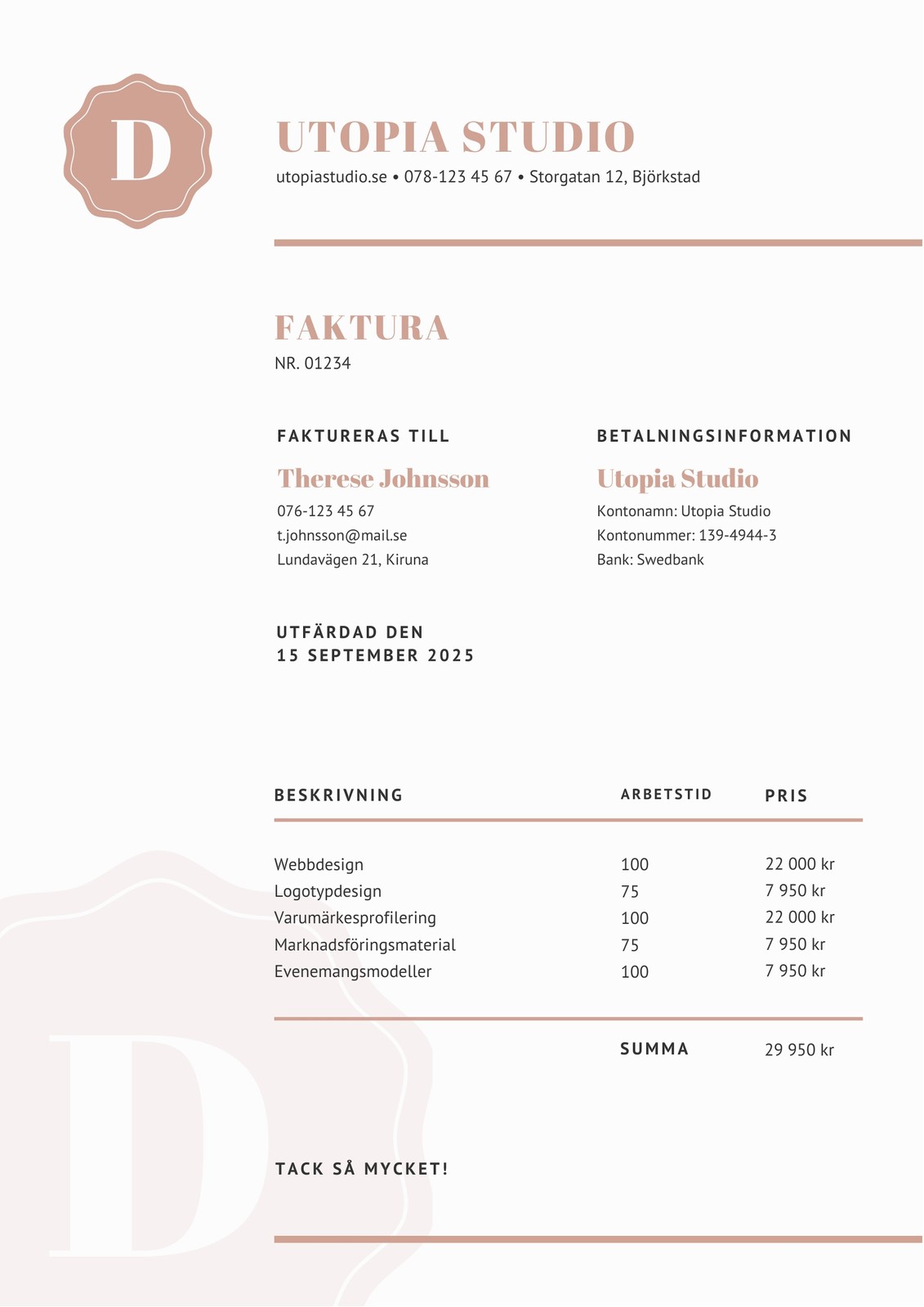 D

UTOPIA STUDIO
utopiastudio.se • 078-123 45 67 • Storgatan 12, Björkstad

FAKTURA
NR. 01234

FAKTURERAS TILL
Therese Johnsson
076-123 45 67
t.johnsson@mail.se
Lundavägen 21, Kiruna

BETALNINGSINFORMATION
Utopia Studio
Kontonamn: Utopia Studio
Kontonummer: 139-4944-3
Bank: Swedbank

UTFÄRDAD DEN
15 SEPTEMBER 2025

| BESKRIVNING | ARBETSTID | PRIS |
|---|---|---|
| Webbdesign | 100 | 22 000 kr |
| Logotypdesign | 75 | 7 950 kr |
| Varumärkesprofilering | 100 | 22 000 kr |
| Marknadsföringsmaterial | 75 | 7 950 kr |
| Evenemangsmodeller | 100 | 7 950 kr |
| | SUMMA | 29 950 kr |

TACK SÅ MYCKET!

D